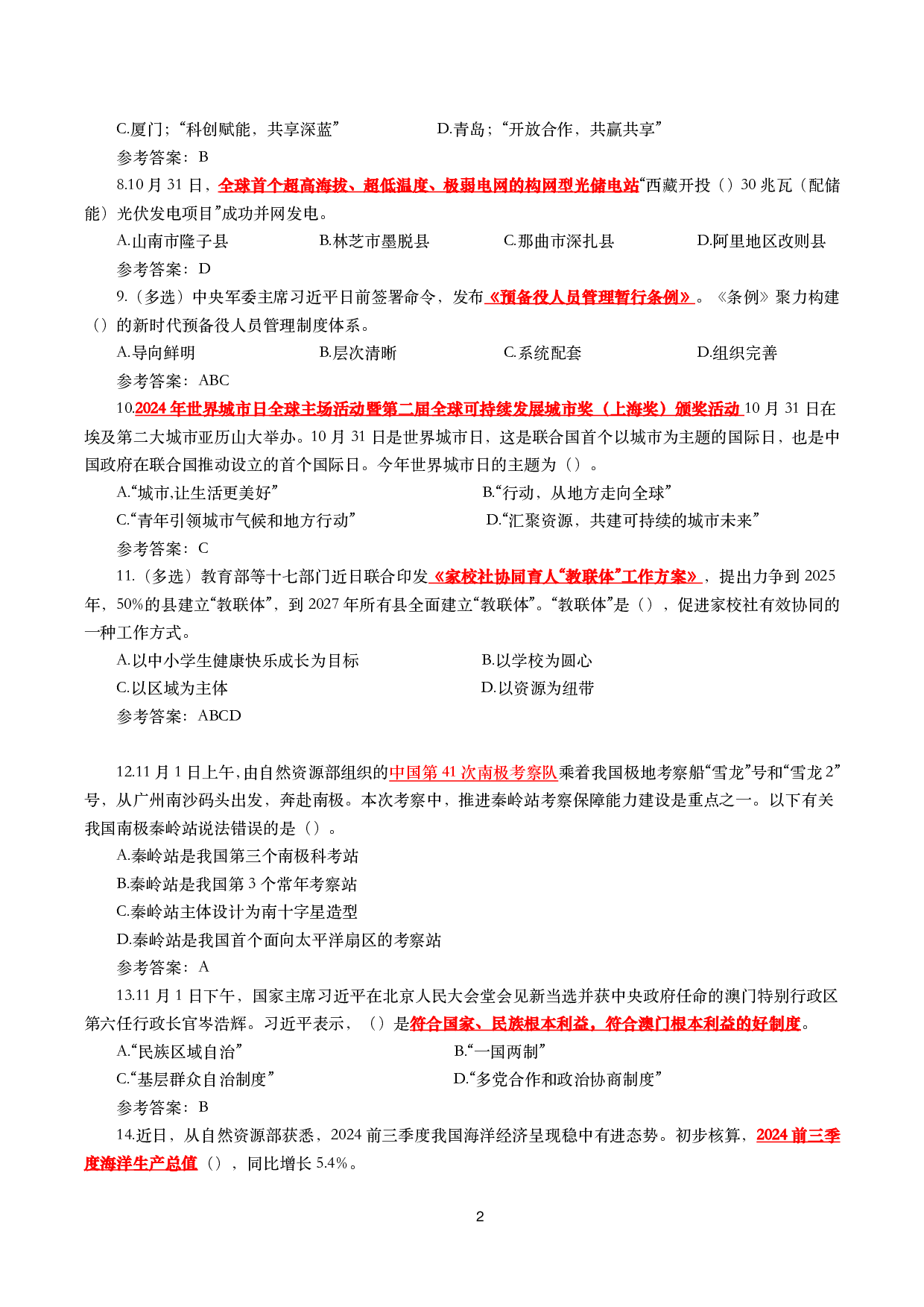 C.厦门；“科创赋能，共享深蓝” D.青岛；“开放合作，共赢共享”

参考答案：B

8.10月31日，全球首个超高海拔、超低温度、极弱电网的构网型光储电站“西藏开投（）30兆瓦（配储能）光伏发电项目”成功并网发电。

A.山南市隆子县 B.林芝市墨脱县 C.那曲市深扎县 D.阿里地区改则县

参考答案：D

9.（多选）中央军委主席习近平日前签署命令，发布《预备役人员管理暂行条例》。《条例》聚力构建（）的新时代预备役人员管理制度体系。

A.导向鲜明 B.层次清晰 C.系统配套 D.组织完善

参考答案：ABC

10.2024年世界城市日全球主场活动暨第二届全球可持续发展城市奖（上海奖）颁奖活动10月31日在埃及第二大城市亚历山大举办。10月31日是世界城市日，这是联合国首个以城市为主题的国际日，也是中国政府在联合国推动设立的首个国际日。今年世界城市日的主题为（）。

A.“城市,让生活更美好” B.“行动，从地方走向全球”

C.“青年引领城市气候和地方行动” D.“汇聚资源，共建可持续的城市未来”

参考答案：C

11.（多选）教育部等十七部门近日联合印发《家校社协同育人“教联体”工作方案》，提出力争到2025年，50%的县建立“教联体”，到2027年所有县全面建立“教联体”。“教联体”是（），促进家校社有效协同的一种工作方式。

A.以中小学生健康快乐成长为目标 B.以学校为圆心

C.以区域为主体 D.以资源为纽带

参考答案：ABCD

12.11月1日上午,由自然资源部组织的中国第41次南极考察队乘着我国极地考察船“雪龙”号和“雪龙2”号，从广州南沙码头出发，奔赴南极。本次考察中，推进秦岭站考察保障能力建设是重点之一。以下有关我国南极秦岭站说法错误的是（）。

A.秦岭站是我国第三个南极科考站

B.秦岭站是我国第3个常年考察站

C.秦岭站主体设计为南十字星造型

D.秦岭站是我国首个面向太平洋扇区的考察站

参考答案：A

13.11月1日下午，国家主席习近平在北京人民大会堂会见新当选并获中央政府任命的澳门特别行政区第六任行政长官岑浩辉。习近平表示，（）是符合国家、民族根本利益，符合澳门根本利益的好制度。

A.“民族区域自治” B.“一国两制”

C.“基层群众自治制度” D.“多党合作和政治协商制度”

参考答案：B

14.近日，从自然资源部获悉，2024前三季度我国海洋经济呈现稳中有进态势。初步核算，2024前三季度海洋生产总值（），同比增长5.4%。

2